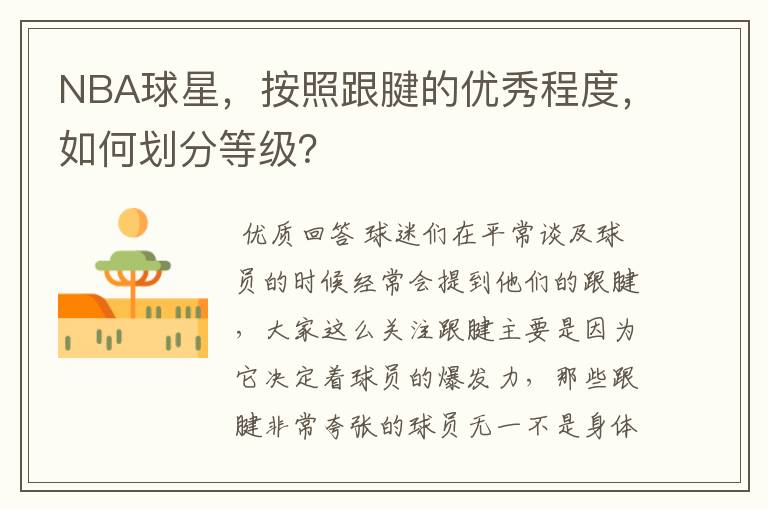 NBA球星，按照跟腱的优秀程度，如何划分等级？

优质回答 球迷们在平常谈及球员的时候经常会提到他们的跟腱，大家这么关注跟腱主要是因为它决定着球员的爆发力，那些跟腱非常夸张的球员无一不是身体